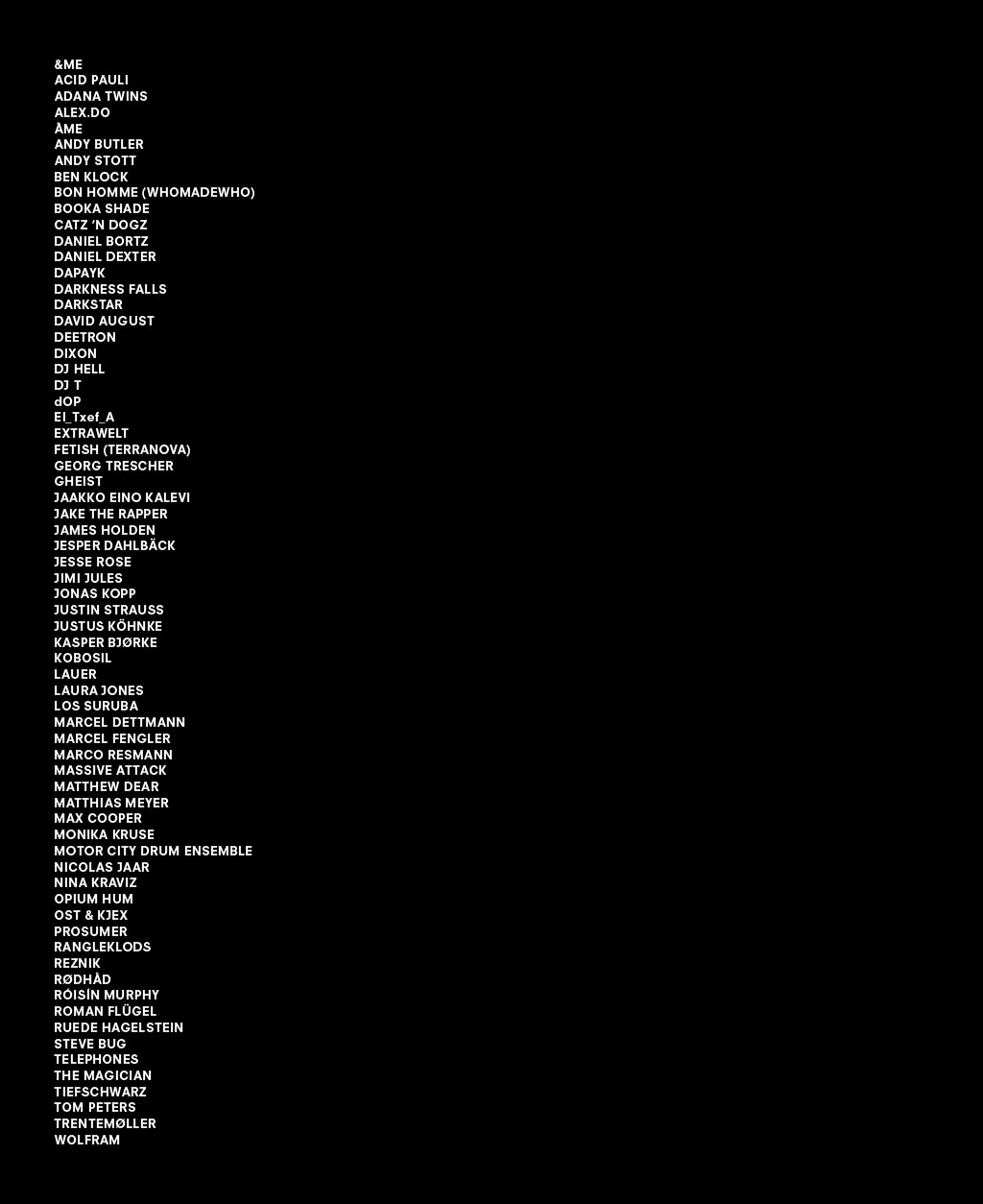 &ME
ACID PAULI
ADANA TWINS
ALEX.DO
ÂME
ANDY BUTLER
ANDY STOTT
BEN KLOCK
BON HOMME (WHOMADEWHO)
BOOKA SHADE
CATZ 'N DOGZ
DANIEL BORTZ
DANIEL DEXTER
DAPAYK
DARKNESS FALLS
DARKSTAR
DAVID AUGUST
DEETRON
DIXON
DJ HELL
DJ T
dOP
El_Txef_A
EXTRAWELT
FETISH (TERRANOVA)
GEORG TRESCHER
GHEIST
JAAKKO EINO KALEVI
JAKE THE RAPPER
JAMES HOLDEN
JESPER DAHLBÄCK
JESSE ROSE
JIMI JULES
JONAS KOPP
JUSTIN STRAUSS
JUSTUS KÖHNKE
KASPER BJØRKE
KOBOSIL
LAUER
LAURA JONES
LOS SURUBA
MARCEL DETTMANN
MARCEL FENGLER
MARCO RESMANN
MASSIVE ATTACK
MATTHEW DEAR
MATTHIAS MEYER
MAX COOPER
MONIKA KRUSE
MOTOR CITY DRUM ENSEMBLE
NICOLAS JAAR
NINA KRAVIZ
OPIUM HUM
OST & KJEX
PROSUMER
RANGLEKLODS
REZNIK
RØDHÅD
RÓISÍN MURPHY
ROMAN FLÜGEL
RUEDE HAGELSTEIN
STEVE BUG
TELEPHONES
THE MAGICIAN
TIEFSCHWARZ
TOM PETERS
TRENTEMØLLER
WOLFRAM